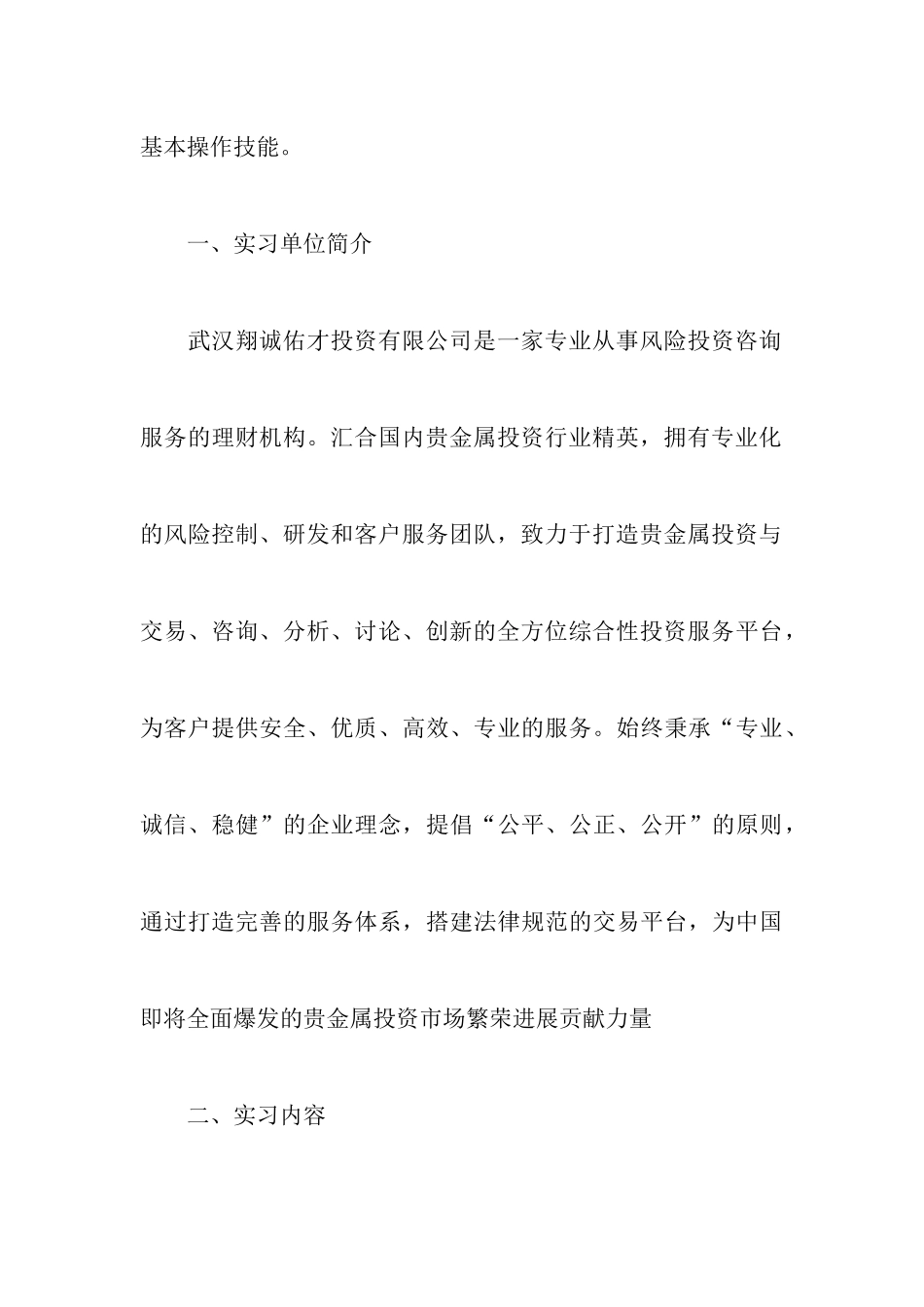 基本操作技能。

一、实习单位简介

武汉翔诚佑才投资有限公司是一家专业从事风险投资咨询服务的理财机构。汇合国内贵金属投资行业精英，拥有专业化的风险控制、研发和客户服务团队，致力于打造贵金属投资与交易、咨询、分析、讨论、创新的全方位综合性投资服务平台，为客户提供安全、优质、高效、专业的服务。始终秉承“专业、诚信、稳健”的企业理念，提倡“公平、公正、公开”的原则，通过打造完善的服务体系，搭建法律规范的交易平台，为中国即将全面爆发的贵金属投资市场繁荣进展贡献力量

二、实习内容